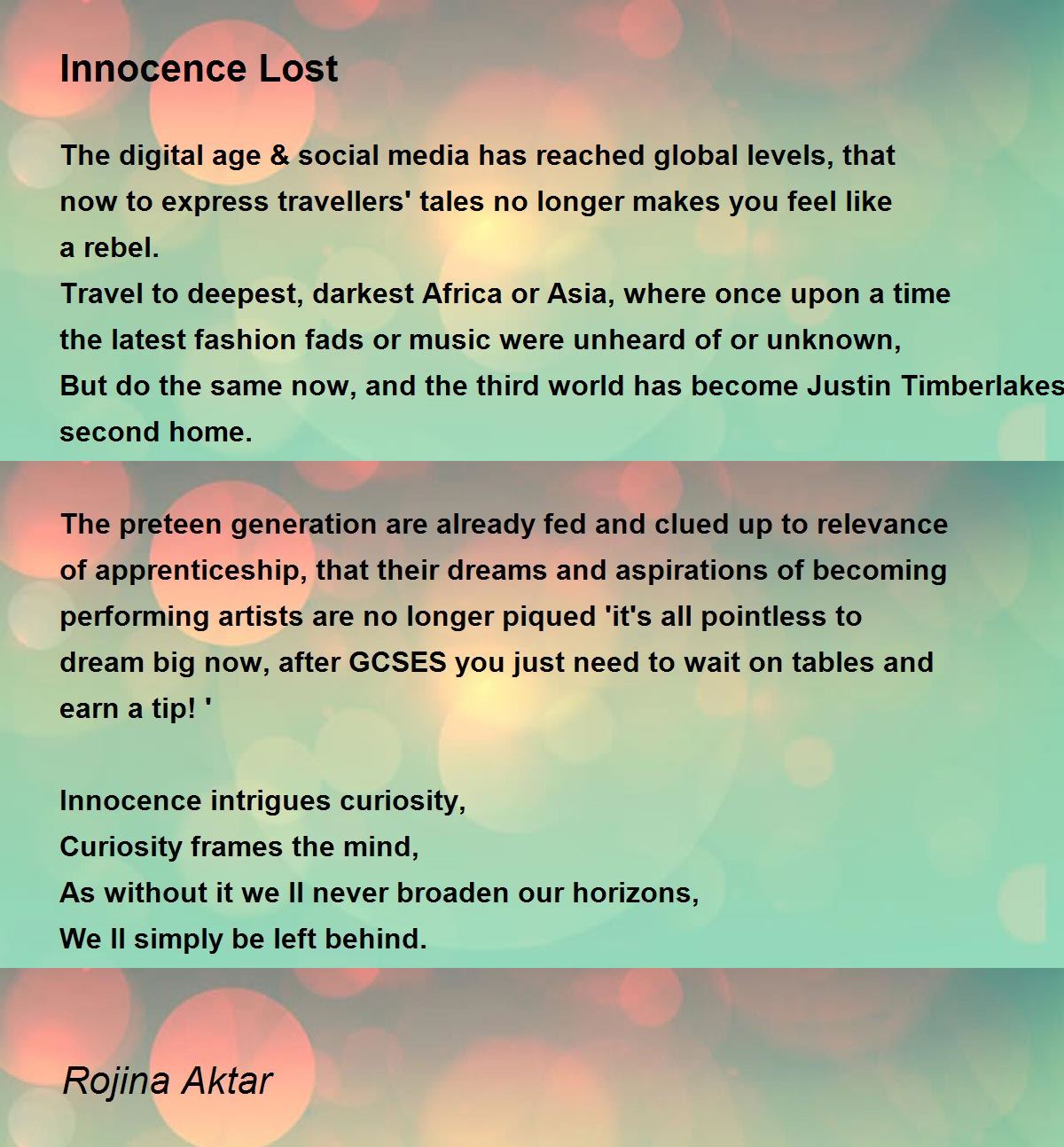 Innocence Lost

The digital age & social media has reached global levels, that now to express travellers' tales no longer makes you feel like a rebel.
Travel to deepest, darkest Africa or Asia, where once upon a time the latest fashion fads or music were unheard of or unknown,
But do the same now, and the third world has become Justin Timberlakes second home.

The preteen generation are already fed and clued up to relevance of apprenticeship, that their dreams and aspirations of becoming performing artists are no longer piqued 'it's all pointless to dream big now, after GCSES you just need to wait on tables and earn a tip! '

Innocence intrigues curiosity,
Curiosity frames the mind,
As without it we ll never broaden our horizons,
We ll simply be left behind.

Rojina Aktar